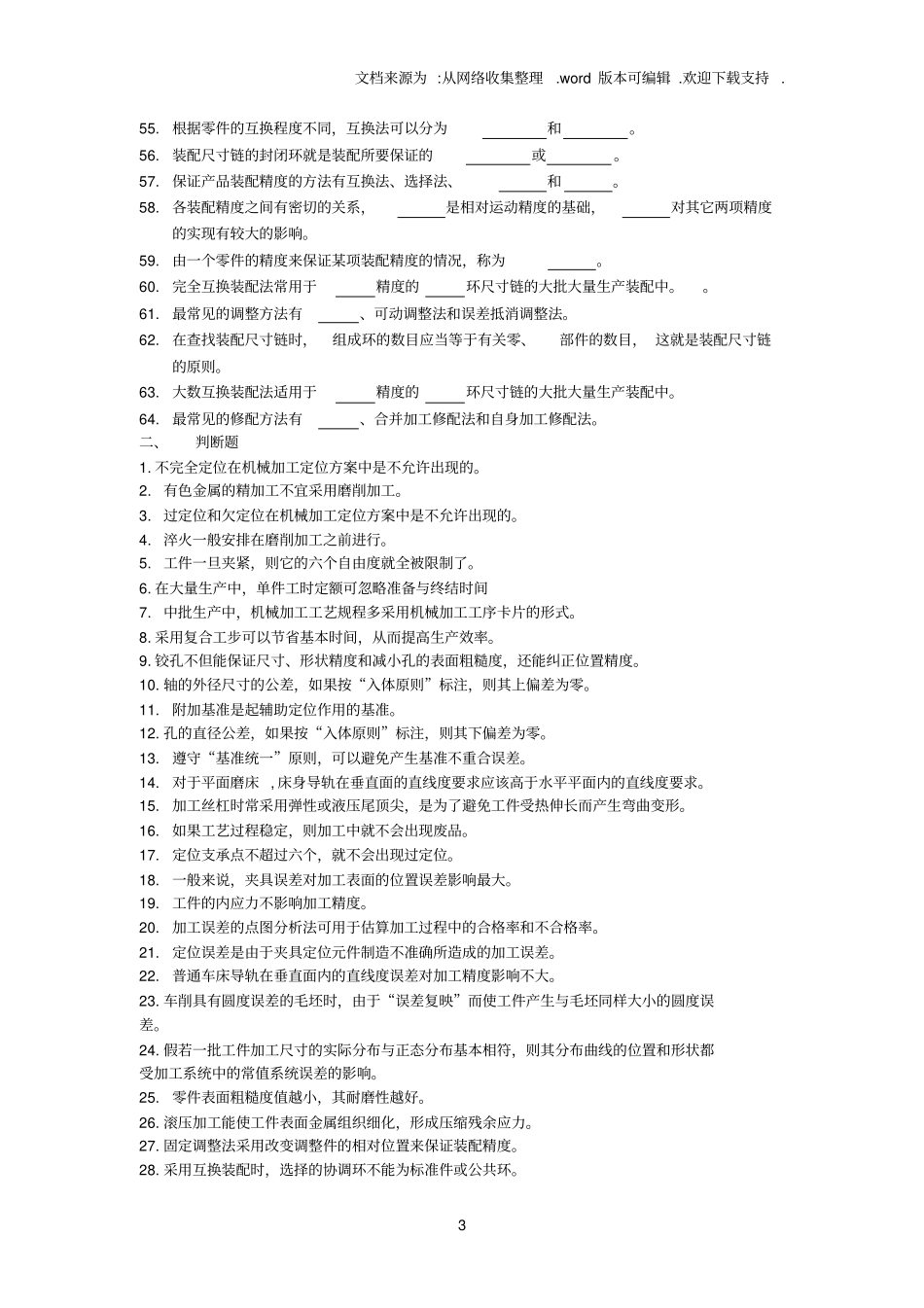 文档来源为 :从网络收集整理 .word 版本可编辑 .欢迎下载支持 .

55. 根据零件的互换程度不同，互换法可以分为 ________和________。

56. 装配尺寸链的封闭环就是装配所要保证的 ________或________。

57. 保证产品装配精度的方法有互换法、选择法、 ______和______。

58. 各装配精度之间有密切的关系， ______是相对运动精度的基础， ______对其它两项精度的实现有较大的影响。

59. 由一个零件的精度来保证某项装配精度的情况，称为 ______。

60. 完全互换装配法常用于 _____精度的 _____环尺寸链的大批大量生产装配中。 。

61. 最常见的调整方法有 _____、可动调整法和误差抵消调整法。

62. 在查找装配尺寸链时， 组成环的数目应当等于有关零、 部件的数目， 这就是装配尺寸链的原则。

63. 大数互换装配法适用于 _____精度的 _____环尺寸链的大批大量生产装配中。

64. 最常见的修配方法有 _____、合并加工修配法和自身加工修配法。

二、 判断题

1. 不完全定位在机械加工定位方案中是不允许出现的。

2. 有色金属的精加工不宜采用磨削加工。

3. 过定位和欠定位在机械加工定位方案中是不允许出现的。

4. 淬火一般安排在磨削加工之前进行。

5. 工件一旦夹紧，则它的六个自由度就全被限制了。

6. 在大量生产中，单件工时定额可忽略准备与终结时间

7. 中批生产中，机械加工工艺规程多采用机械加工工序卡片的形式。

8. 采用复合工步可以节省基本时间，从而提高生产效率。

9. 铰孔不但能保证尺寸、形状精度和减小孔的表面粗糙度，还能纠正位置精度。

10. 轴的外径尺寸的公差，如果按“入体原则”标注，则其上偏差为零。

11. 附加基准是起辅助定位作用的基准。

12. 孔的直径公差，如果按“入体原则”标注，则其下偏差为零。

13. 遵守“基准统一”原则，可以避免产生基准不重合误差。

14. 对于平面磨床 ，床身导轨在垂直面的直线度要求应该高于水平平面内的直线度要求。

15. 加工丝杠时常采用弹性或液压尾顶尖，是为了避免工件受热伸长而产生弯曲变形。

16. 如果工艺过程稳定，则加工中就不会出现废品。

17. 定位支承点不超过六个，就不会出现过定位。

18. 一般来说，夹具误差对加工表面的位置误差影响最大。

19. 工件的内应力不影响加工精度。

20. 加工误差的点图分析法可用于估算加工过程中的合格率和不合格率。

21. 定位误差是由于夹具定位元件制造不准确所造成的加工误差。

22. 普通车床导轨在垂直面内的直线度误差对加工精度影响不大。

23. 车削具有圆度误差的毛坯时，由于“误差复映”而使工件产生与毛坯同样大小的圆度误差。

24. 假若一批工件加工尺寸的实际分布与正态分布基本相符，则其分布曲线的位置和形状都受加工系统中的常值系统误差的影响。

25. 零件表面粗糙度值越小，其耐磨性越好。

26. 滚压加工能使工件表面金属组织细化，形成压缩残余应力。

27. 固定调整法采用改变调整件的相对位置来保证装配精度。

28. 采用互换装配时，选择的协调环不能为标准件或公共环。

3